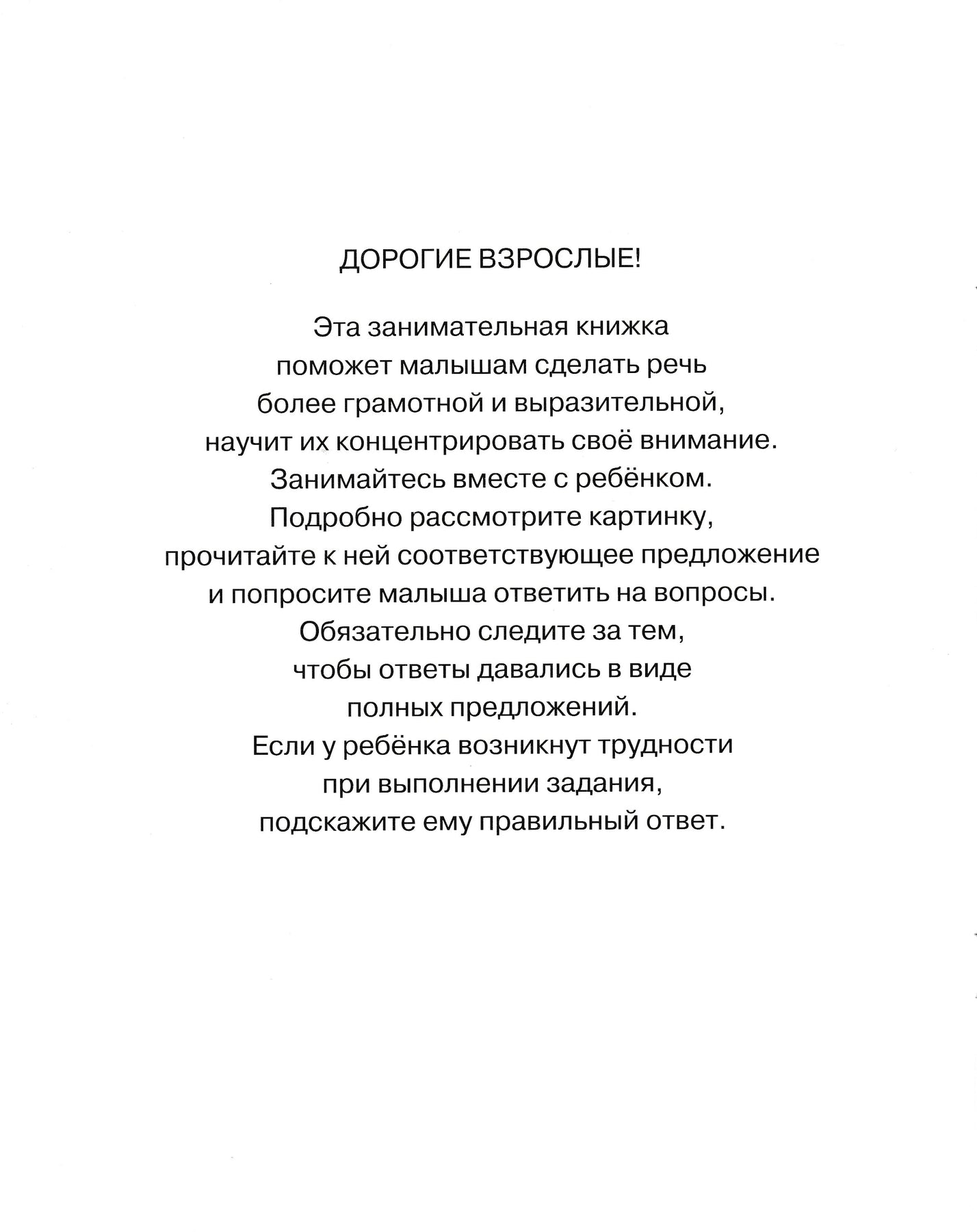 ДОРОГИЕ ВЗРОСЛЫЕ!

Эта занимательная книжка поможет малышам сделать речь более грамотной и выразительной, научит их концентрировать своё внимание. Занимайтесь вместе с ребёнком. Подробно рассмотрите картинку, прочитайте к ней соответствующее предложение и попросите малыша ответить на вопросы. Обязательно следите за тем, чтобы ответы давались в виде полных предложений. Если у ребёнка возникнут трудности при выполнении задания, подскажите ему правильный ответ.